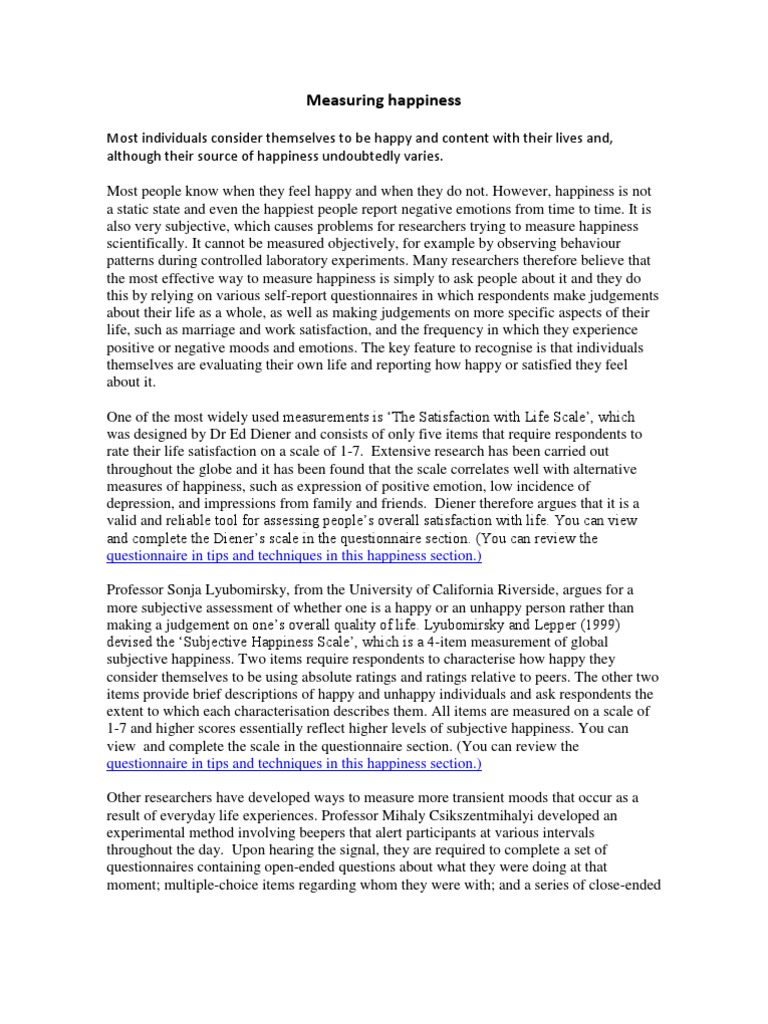 Measuring happiness

Most individuals consider themselves to be happy and content with their lives and, although their source of happiness undoubtedly varies.

Most people know when they feel happy and when they do not. However, happiness is not a static state and even the happiest people report negative emotions from time to time. It is also very subjective, which causes problems for researchers trying to measure happiness scientifically. It cannot be measured objectively, for example by observing behaviour patterns during controlled laboratory experiments. Many researchers therefore believe that the most effective way to measure happiness is simply to ask people about it and they do this by relying on various self-report questionnaires in which respondents make judgements about their life as a whole, as well as making judgements on more specific aspects of their life, such as marriage and work satisfaction, and the frequency in which they experience positive or negative moods and emotions. The key feature to recognise is that individuals themselves are evaluating their own life and reporting how happy or satisfied they feel about it.

One of the most widely used measurements is 'The Satisfaction with Life Scale', which was designed by Dr Ed Diener and consists of only five items that require respondents to rate their life satisfaction on a scale of 1-7. Extensive research has been carried out throughout the globe and it has been found that the scale correlates well with alternative measures of happiness, such as expression of positive emotion, low incidence of depression, and impressions from family and friends. Diener therefore argues that it is a valid and reliable tool for assessing people's overall satisfaction with life. You can view and complete the Diener's scale in the questionnaire section. (You can review the questionnaire in tips and techniques in this happiness section.)

Professor Sonja Lyubomirsky, from the University of California Riverside, argues for a more subjective assessment of whether one is a happy or an unhappy person rather than making a judgement on one's overall quality of life. Lyubomirsky and Lepper (1999) devised the 'Subjective Happiness Scale', which is a 4-item measurement of global subjective happiness. Two items require respondents to characterise how happy they consider themselves to be using absolute ratings and ratings relative to peers. The other two items provide brief descriptions of happy and unhappy individuals and ask respondents the extent to which each characterisation describes them. All items are measured on a scale of 1-7 and higher scores essentially reflect higher levels of subjective happiness. You can view and complete the scale in the questionnaire section. (You can review the questionnaire in tips and techniques in this happiness section.)

Other researchers have developed ways to measure more transient moods that occur as a result of everyday life experiences. Professor Mihaly Csikszentmihalyi developed an experimental method involving beepers that alert participants at various intervals throughout the day. Upon hearing the signal, they are required to complete a set of questionnaires containing open-ended questions about what they were doing at that moment; multiple-choice items regarding whom they were with; and a series of close-ended